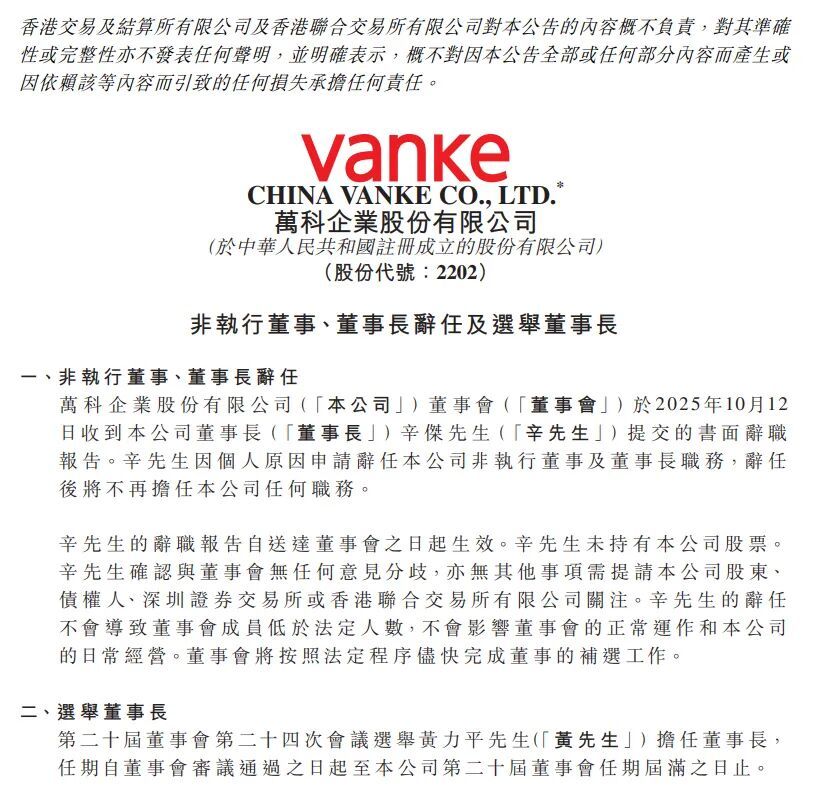 香港交易及結算所有限公司及香港聯合交易所有限公司對本公告的內容概不負責，對其準確性或完整性亦不發表任何聲明，並明確表示，概不對因本公告全部或任何部分內容而產生或因依賴該等內容而引致的任何損失承擔任何責任。

vanke
CHINA VANKE CO., LTD.*
萬科企業股份有限公司
(於中華人民共和國註冊成立的股份有限公司)
（股份代號：2202）

非執行董事、董事長辭任及選舉董事長

一、非執行董事、董事長辭任
萬科企業股份有限公司（「本公司」）董事會（「董事會」）於2025年10月12日收到本公司董事長（「董事長」）辛傑先生（「辛先生」）提交的書面辭職報告。辛先生因個人原因申請辭任本公司非執行董事及董事長職務，辭任後將不再擔任本公司任何職務。

辛先生的辭職報告自送達董事會之日起生效。辛先生未持有本公司股票。辛先生確認與董事會無任何意見分歧，亦無其他事項需提請本公司股東、債權人、深圳證券交易所或香港聯合交易所有限公司關注。辛先生的辭任不會導致董事會成員低於法定人數，不會影響董事會的正常運作和本公司的日常經營。董事會將按照法定程序儘快完成董事的補選工作。

二、選舉董事長
第二十屆董事會第二十四次會議選舉黃力平先生(「黃先生」）擔任董事長，任期自董事會審議通過之日起至本公司第二十屆董事會任期屆滿之日止。